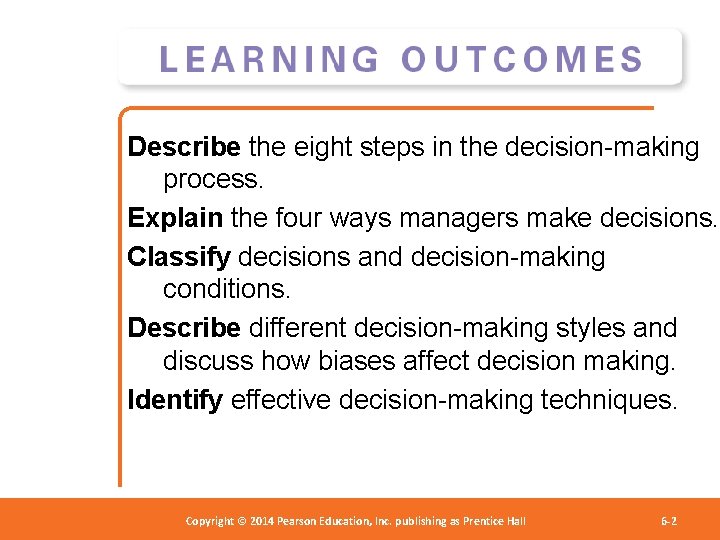 LEARNING OUTCOMES

Describe the eight steps in the decision-making process.

Explain the four ways managers make decisions.

Classify decisions and decision-making conditions.

Describe different decision-making styles and discuss how biases affect decision making.

Identify effective decision-making techniques.

Copyright © 2014 Pearson Education, Inc. publishing as Prentice Hall

6-2